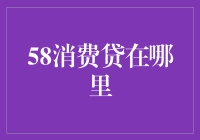 58消费贷在哪里